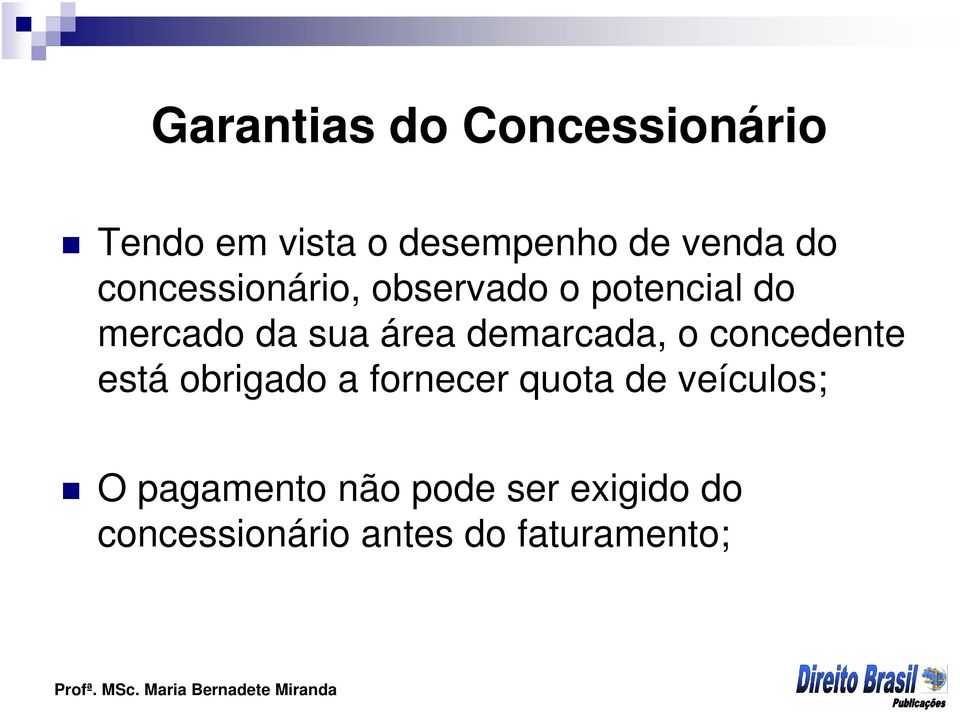 Garantias do Concessionário

Tendo em vista o desempenho de venda do concessionário, observado o potencial do mercado da sua área demarcada, o concedente está obrigado a fornecer quota de veículos;

O pagamento não pode ser exigido do concessionário antes do faturamento;

Profª. MSc. Maria Bernadete Miranda

Direito Brasil Publicações